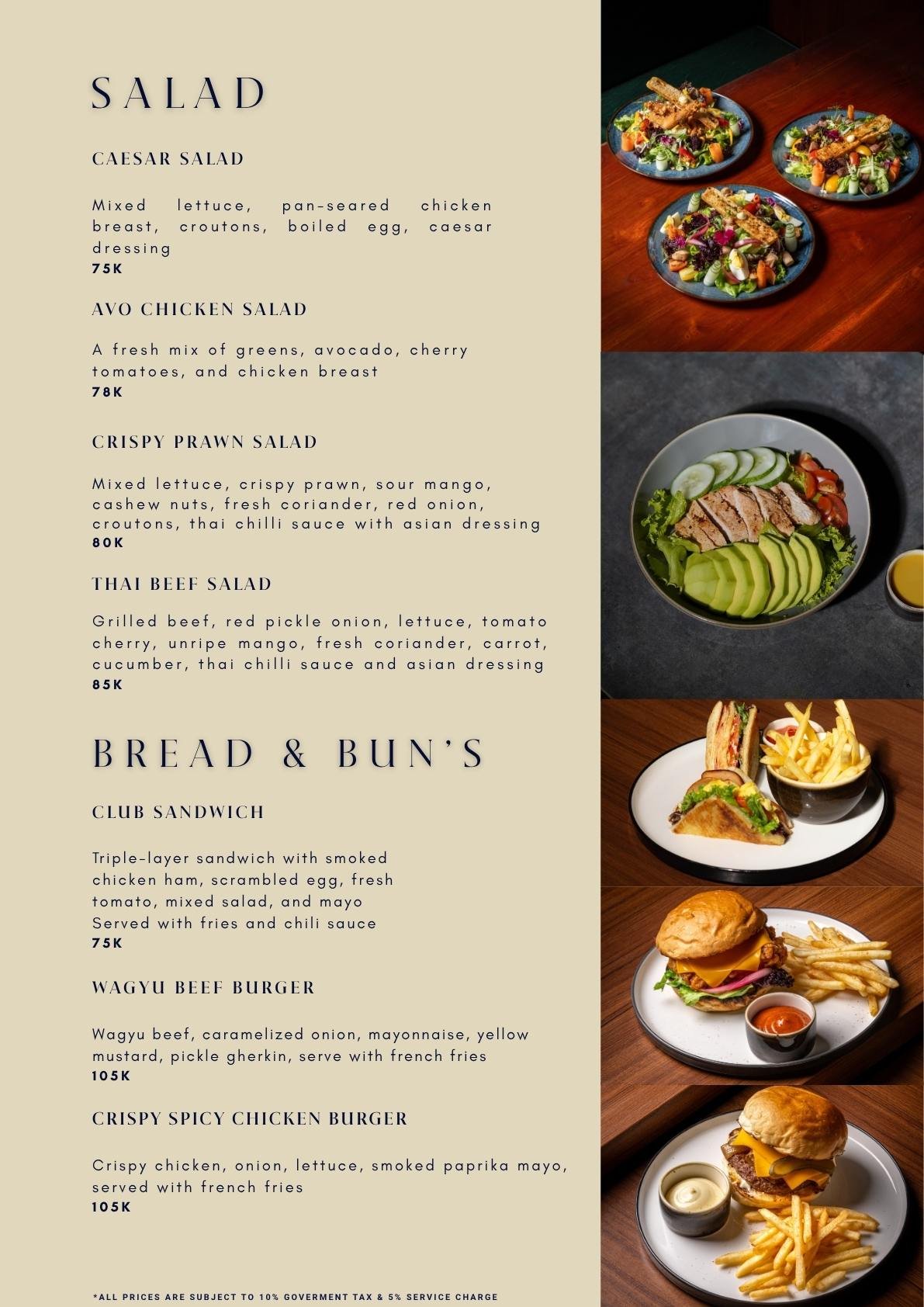 SALAD

CAESAR SALAD

Mixed lettuce, pan-seared chicken breast, croutons, boiled egg, caesar dressing
75K

AVO CHICKEN SALAD

A fresh mix of greens, avocado, cherry tomatoes, and chicken breast
78K

CRISPY PRAWN SALAD

Mixed lettuce, crispy prawn, sour mango, cashew nuts, fresh coriander, red onion, croutons, thai chilli sauce with asian dressing
80K

THAI BEEF SALAD

Grilled beef, red pickle onion, lettuce, tomato cherry, unripe mango, fresh coriander, carrot, cucumber, thai chilli sauce and asian dressing
85K

BREAD & BUN'S

CLUB SANDWICH

Triple-layer sandwich with smoked chicken ham, scrambled egg, fresh tomato, mixed salad, and mayo
Served with fries and chili sauce
75K

WAGYU BEEF BURGER

Wagyu beef, caramelized onion, mayonnaise, yellow mustard, pickle gherkin, serve with french fries
105K

CRISPY SPICY CHICKEN BURGER

Crispy chicken, onion, lettuce, smoked paprika mayo, served with french fries
105K

*ALL PRICES ARE SUBJECT TO 10% GOVERMENT TAX & 5% SERVICE CHARGE